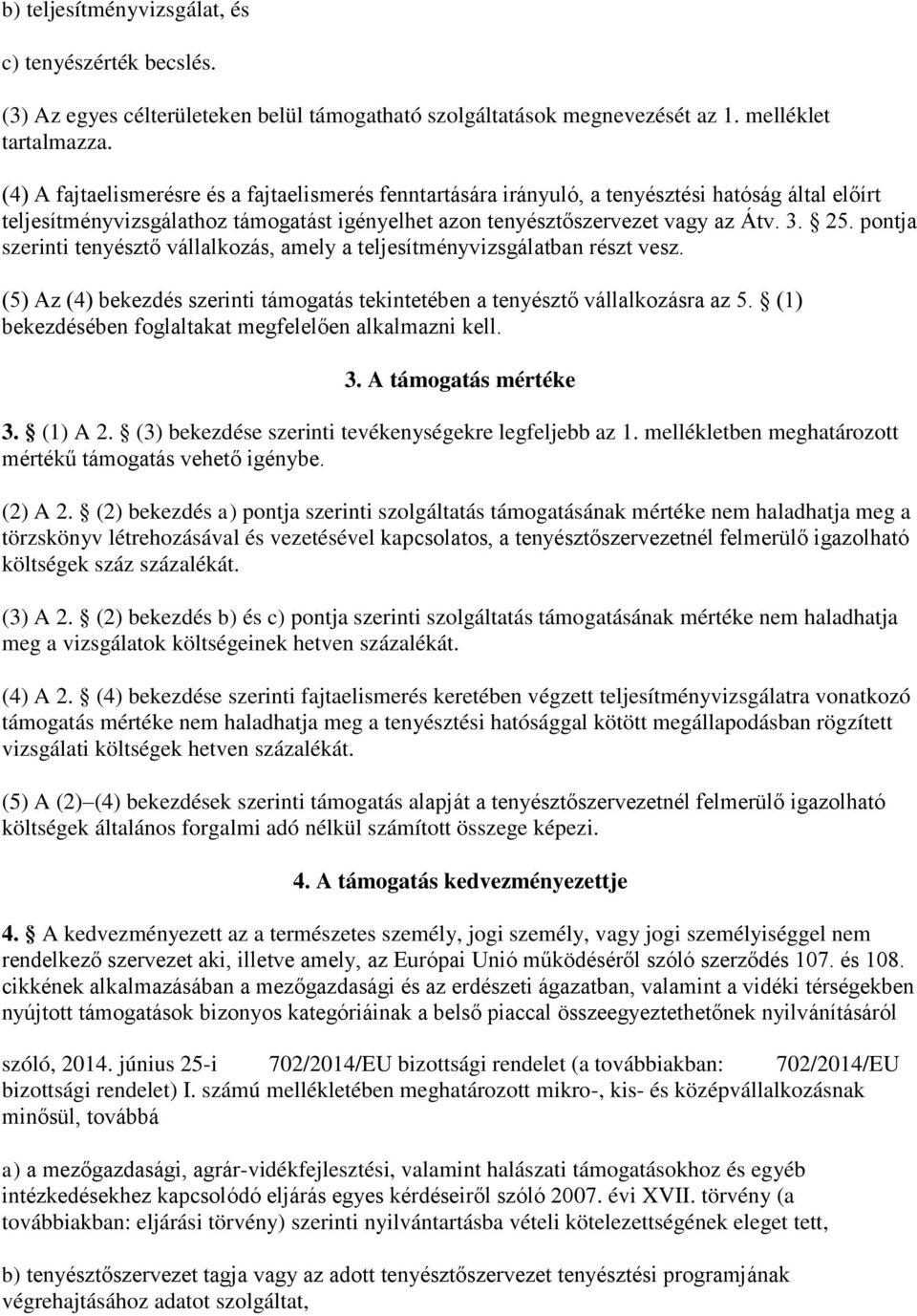 b) teljesítményvizsgálat, és

c) tenyészérték becslés.

(3) Az egyes célterületeken belül támogatható szolgáltatások megnevezését az 1. melléklet tartalmazza.

(4) A fajtaelismerésre és a fajtaelismerés fenntartására irányuló, a tenyésztési hatóság által előírt teljesítményvizsgálathoz támogatást igényelhet azon tenyésztőszervezet vagy az Átv. 3. § 25. pontja szerinti tenyésztő vállalkozás, amely a teljesítményvizsgálatban részt vesz.

(5) Az (4) bekezdés szerinti támogatás tekintetében a tenyésztő vállalkozásra az 5. § (1) bekezdésében foglaltakat megfelelően alkalmazni kell.

3. A támogatás mértéke

3. § (1) A 2. § (3) bekezdése szerinti tevékenységekre legfeljebb az 1. mellékletben meghatározott mértékű támogatás vehető igénybe.

(2) A 2. § (2) bekezdés a) pontja szerinti szolgáltatás támogatásának mértéke nem haladhatja meg a törzskönyv létrehozásával és vezetésével kapcsolatos, a tenyésztőszervezetnél felmerülő igazolható költségek száz százalékát.

(3) A 2. § (2) bekezdés b) és c) pontja szerinti szolgáltatás támogatásának mértéke nem haladhatja meg a vizsgálatok költségeinek hetven százalékát.

(4) A 2. § (4) bekezdése szerinti fajtaelismerés keretében végzett teljesítményvizsgálatra vonatkozó támogatás mértéke nem haladhatja meg a tenyésztési hatósággal kötött megállapodásban rögzített vizsgálati költségek hetven százalékát.

(5) A (2)–(4) bekezdések szerinti támogatás alapját a tenyésztőszervezetnél felmerülő igazolható költségek általános forgalmi adó nélkül számított összege képezi.

4. A támogatás kedvezményezettje

4. § A kedvezményezett az a természetes személy, jogi személy, vagy jogi személyiséggel nem rendelkező szervezet aki, illetve amely, az Európai Unió működéséről szóló szerződés 107. és 108. cikkének alkalmazásában a mezőgazdasági és az erdészeti ágazatban, valamint a vidéki térségekben nyújtott támogatások bizonyos kategóriáinak a belső piaccal összeegyeztethetőnek nyilvánításáról

szóló, 2014. június 25-i 702/2014/EU bizottsági rendelet (a továbbiakban: 702/2014/EU bizottsági rendelet) I. számú mellékletében meghatározott mikro-, kis- és középvállalkozásnak minősül, továbbá

a) a mezőgazdasági, agrár-vidékfejlesztési, valamint halászati támogatásokhoz és egyéb intézkedésekhez kapcsolódó eljárás egyes kérdéseiről szóló 2007. évi XVII. törvény (a továbbiakban: eljárási törvény) szerinti nyilvántartásba vételi kötelezettségének eleget tett,

b) tenyésztőszervezet tagja vagy az adott tenyésztőszervezet tenyésztési programjának végrehajtásához adatot szolgáltat,